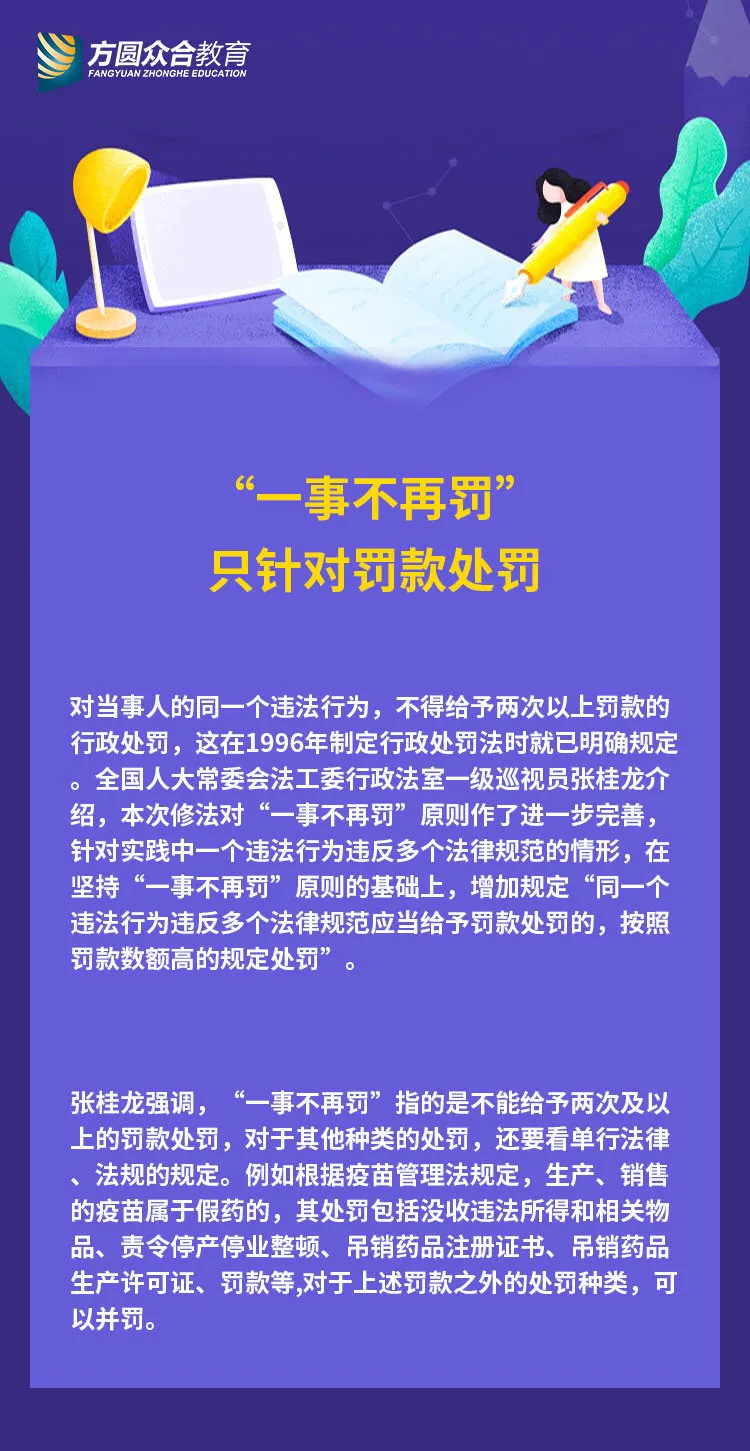 方圆众合教育
FANGYUAN ZHONGHE EDUCATION

“一事不再罚”
只针对罚款处罚

对当事人的同一个违法行为，不得给予两次以上罚款的行政处罚，这在1996年制定行政处罚法时就已明确规定。全国人大常委会法工委行政法室一级巡视员张桂龙介绍，本次修法对“一事不再罚”原则作了进一步完善，针对实践中一个违法行为违反多个法律规范的情形，在坚持“一事不再罚”原则的基础上，增加规定“同一个违法行为违反多个法律规范应当给予罚款处罚的，按照罚款数额高的规定处罚”。

张桂龙强调，“一事不再罚”指的是不能给予两次及以上的罚款处罚，对于其他种类的处罚，还要看单行法律、法规的规定。例如根据疫苗管理法规定，生产、销售的疫苗属于假药的，其处罚包括没收违法所得和相关物品、责令停产停业整顿、吊销药品注册证书、吊销药品生产许可证、罚款等,对于上述罚款之外的处罚种类，可以并罚。